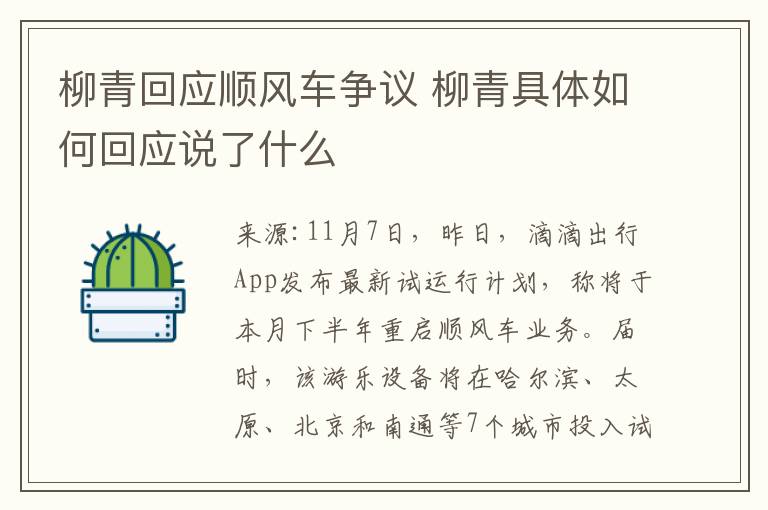 柳青回应顺风车争议 柳青具体如何回应说了什么

来源:11月7日，昨日，滴滴出行App发布最新试运行计划，称将于本月下半年重启顺风车业务。届时，该游乐设备将在哈尔滨、太原、北京和南通等7个城市投入试